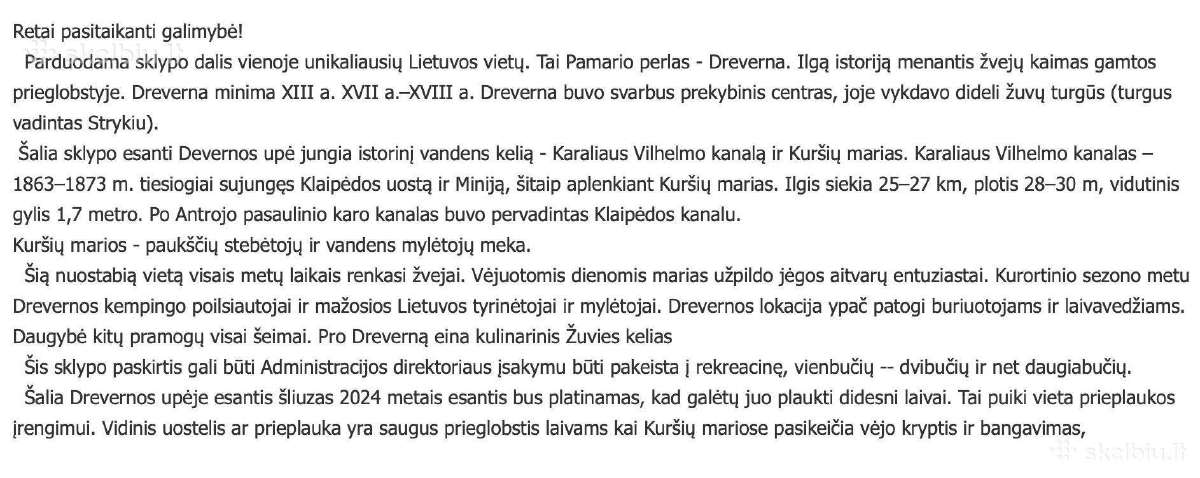 Retai pasitaikanti galimybė!

Parduodama sklypo dalis vienoje unikaliausių Lietuvos vietų. Tai Pamario perlas - Dreverna. Ilgą istoriją menantis žvejų kaimas gamtos prieglobstyje. Dreverna minima XIII a. XVII a.–XVIII a. Dreverna buvo svarbus prekybinis centras, joje vykdavo dideli žuvų turgūs (turgus vadintas Strykiu).

Šalia sklypo esanti Devernos upė jungia istorinį vandens kelią - Karaliaus Vilhelmo kanalą ir Kuršių marias. Karaliaus Vilhelmo kanalas – 1863–1873 m. tiesiogiai sujungęs Klaipėdos uostą ir Miniją, šitaip aplenkiant Kuršių marias. Ilgis siekia 25–27 km, plotis 28–30 m, vidutinis gylis 1,7 metro. Po Antrojo pasaulinio karo kanalas buvo pervadintas Klaipėdos kanalu.

Kuršių marios - paukščių stebėtojų ir vandens mylėtojų meka.

Šią nuostabią vietą visais metų laikais renkasi žvejai. Vėjuotomis dienomis marias užpildo jėgos aitvarų entuziastai. Kurortinio sezono metu Drevernos kempingo poilsiautojai ir mažosios Lietuvos tyrinėtojai ir mylėtojai. Drevernos lokacija ypač patogi buriuotojams ir laivavedžiams. Daugybė kitų pramogų visai šeimai. Pro Dreverną eina kulinarinis Žuvies kelias

Šis sklypo paskirtis gali būti Administracijos direktoriaus įsakymu būti pakeista į rekreacinę, vienbučių -- dvibučių ir net daugiabučių.

Šalia Drevernos upėje esantis šliuzas 2024 metais esantis bus platinamas, kad galėtų juo plaukti didesni laivai. Tai puiki vieta prieplaukos įrengimui. Vidinis uostelis ar prieplauka yra saugus prieglobstis laivams kai Kuršių mariose pasikeičia vėjo kryptis ir bangavimas,

skelbiu.lt